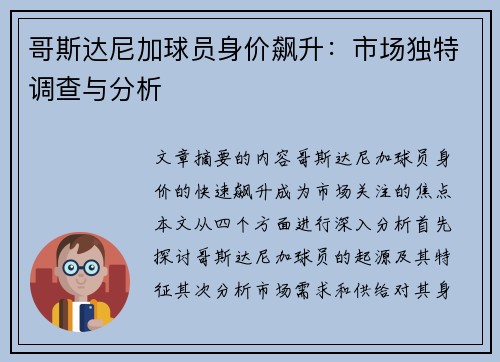 哥斯达尼加球员身价飙升：市场独特调查与分析

文章摘要的内容哥斯达尼加球员身价的快速飙升成为市场关注的焦点本文从四个方面进行深入分析首先探讨哥斯达尼加球员的起源及其特征其次分析市场需求和供给对其身